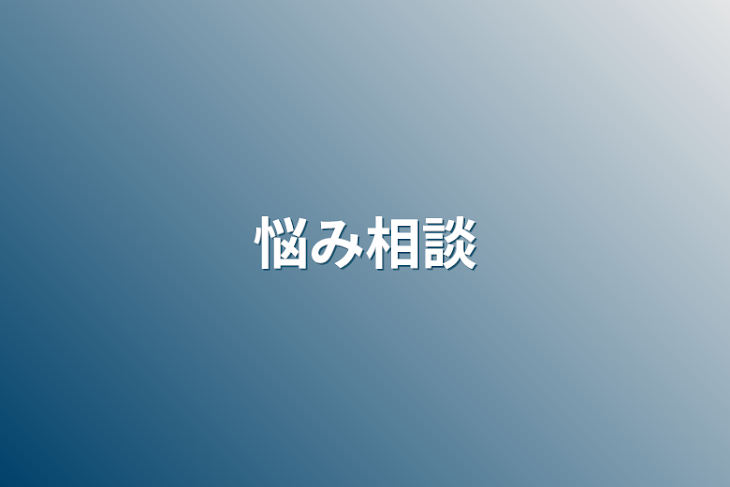 悩み相談